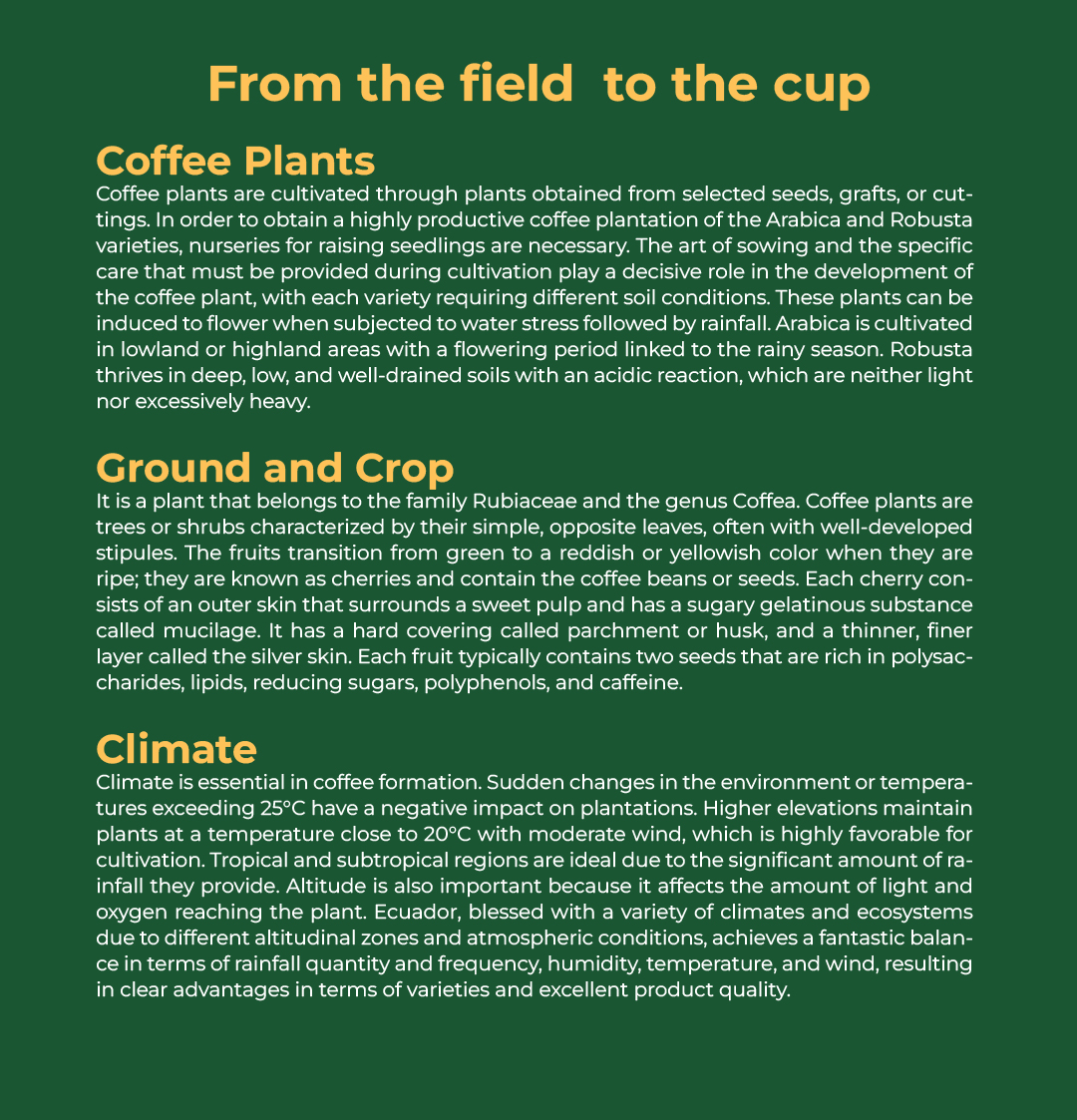 From the field  to the cup

Coffee Plants

Coffee plants are cultivated through plants obtained from selected seeds, grafts, or cuttings. In order to obtain a highly productive coffee plantation of the Arabica and Robusta varieties, nurseries for raising seedlings are necessary. The art of sowing and the specific care that must be provided during cultivation play a decisive role in the development of the coffee plant, with each variety requiring different soil conditions. These plants can be induced to flower when subjected to water stress followed by rainfall. Arabica is cultivated in lowland or highland areas with a flowering period linked to the rainy season. Robusta thrives in deep, low, and well-drained soils with an acidic reaction, which are neither light nor excessively heavy.

Ground and Crop

It is a plant that belongs to the family Rubiaceae and the genus Coffea. Coffee plants are trees or shrubs characterized by their simple, opposite leaves, often with well-developed stipules. The fruits transition from green to a reddish or yellowish color when they are ripe; they are known as cherries and contain the coffee beans or seeds. Each cherry consists of an outer skin that surrounds a sweet pulp and has a sugary gelatinous substance called mucilage. It has a hard covering called parchment or husk, and a thinner, finer layer called the silver skin. Each fruit typically contains two seeds that are rich in polysaccharides, lipids, reducing sugars, polyphenols, and caffeine.

Climate

Climate is essential in coffee formation. Sudden changes in the environment or temperatures exceeding 25°C have a negative impact on plantations. Higher elevations maintain plants at a temperature close to 20°C with moderate wind, which is highly favorable for cultivation. Tropical and subtropical regions are ideal due to the significant amount of rainfall they provide. Altitude is also important because it affects the amount of light and oxygen reaching the plant. Ecuador, blessed with a variety of climates and ecosystems due to different altitudinal zones and atmospheric conditions, achieves a fantastic balance in terms of rainfall quantity and frequency, humidity, temperature, and wind, resulting in clear advantages in terms of varieties and excellent product quality.